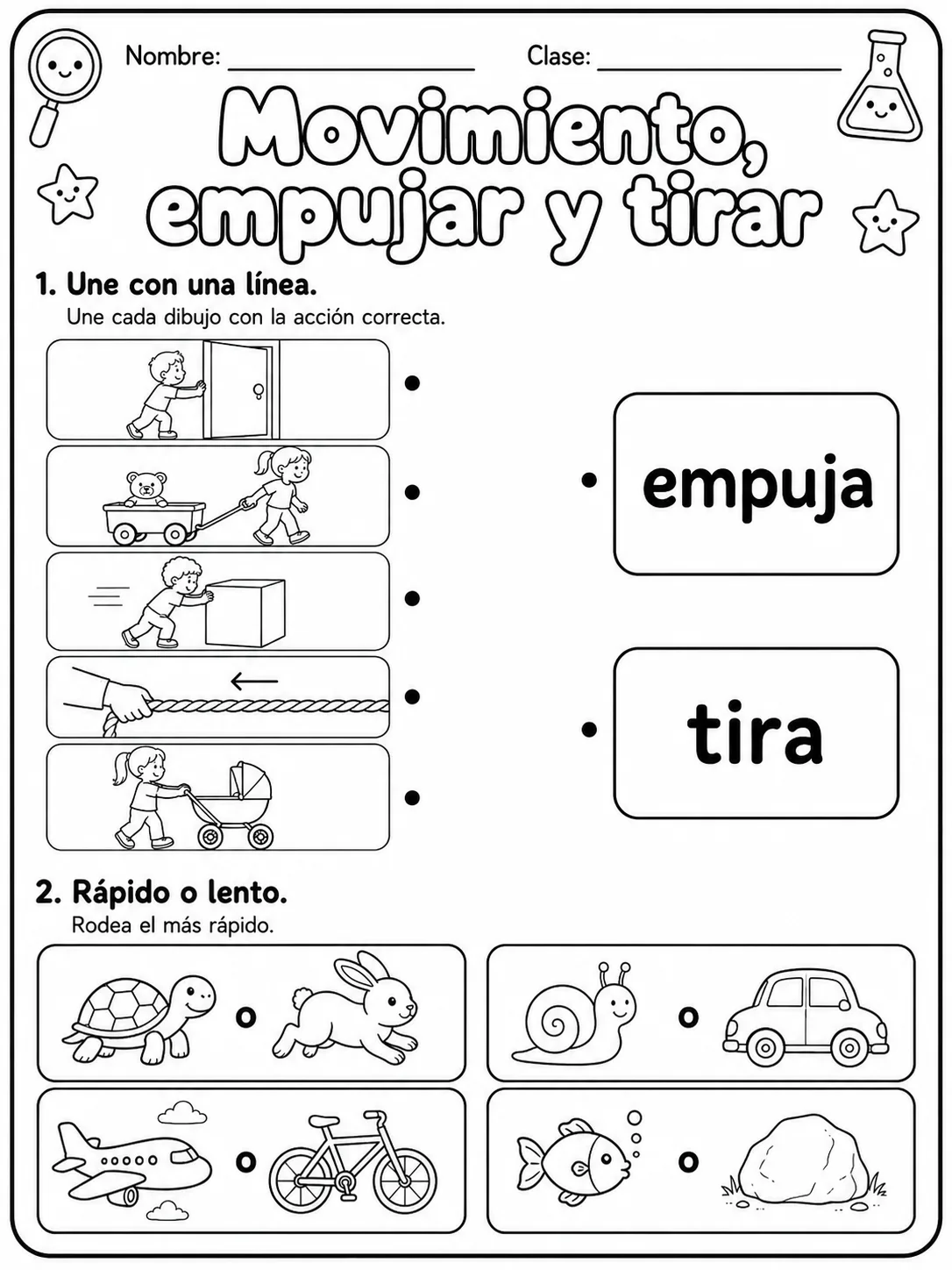 Nombre: ____________________ Clase: ____________________

Movimiento, empujar y tirar

1. Une con una línea.
Une cada dibujo con la acción correcta.

empuja

tira

2. Rápido o lento.
Rodea el más rápido.

o

o

o

o